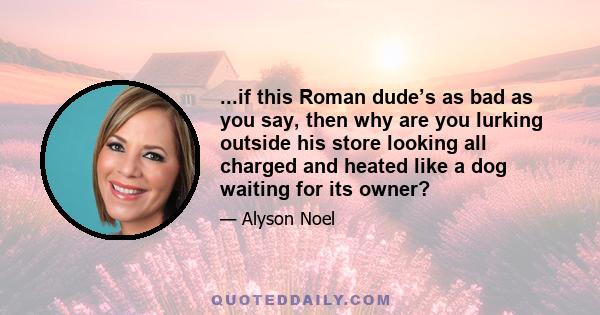 ...if this Roman dude’s as bad as you say, then why are you lurking outside his store looking all charged and heated like a dog waiting for its owner?

— Alyson Noel

QUOTEDDAILY.COM